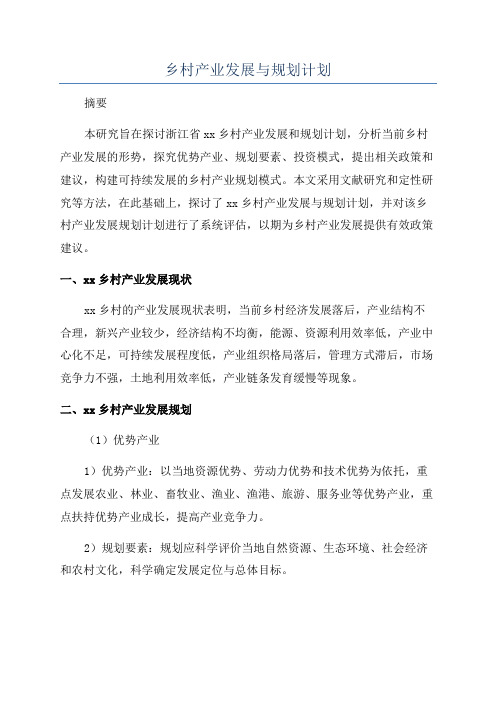 乡村产业发展与规划计划

摘要

本研究旨在探讨浙江省 xx 乡村产业发展和规划计划，分析当前乡村产业发展的形势，探究优势产业、规划要素、投资模式，提出相关政策和建议，构建可持续发展的乡村产业规划模式。本文采用文献研究和定性研究等方法，在此基础上，探讨了 xx 乡村产业发展与规划计划，并对该乡村产业发展规划计划进行了系统评估，以期为乡村产业发展提供有效政策建议。

一、xx 乡村产业发展现状

xx 乡村的产业发展现状表明，当前乡村经济发展落后，产业结构不合理，新兴产业较少，经济结构不均衡，能源、资源利用效率低，产业中心化不足，可持续发展程度低，产业组织格局落后，管理方式滞后，市场竞争力不强，土地利用效率低，产业链条发育缓慢等现象。

二、xx 乡村产业发展规划

（1）优势产业

1）优势产业：以当地资源优势、劳动力优势和技术优势为依托，重点发展农业、林业、畜牧业、渔业、渔港、旅游、服务业等优势产业，重点扶持优势产业成长，提高产业竞争力。

2）规划要素：规划应科学评价当地自然资源、生态环境、社会经济和农村文化，科学确定发展定位与总体目标。